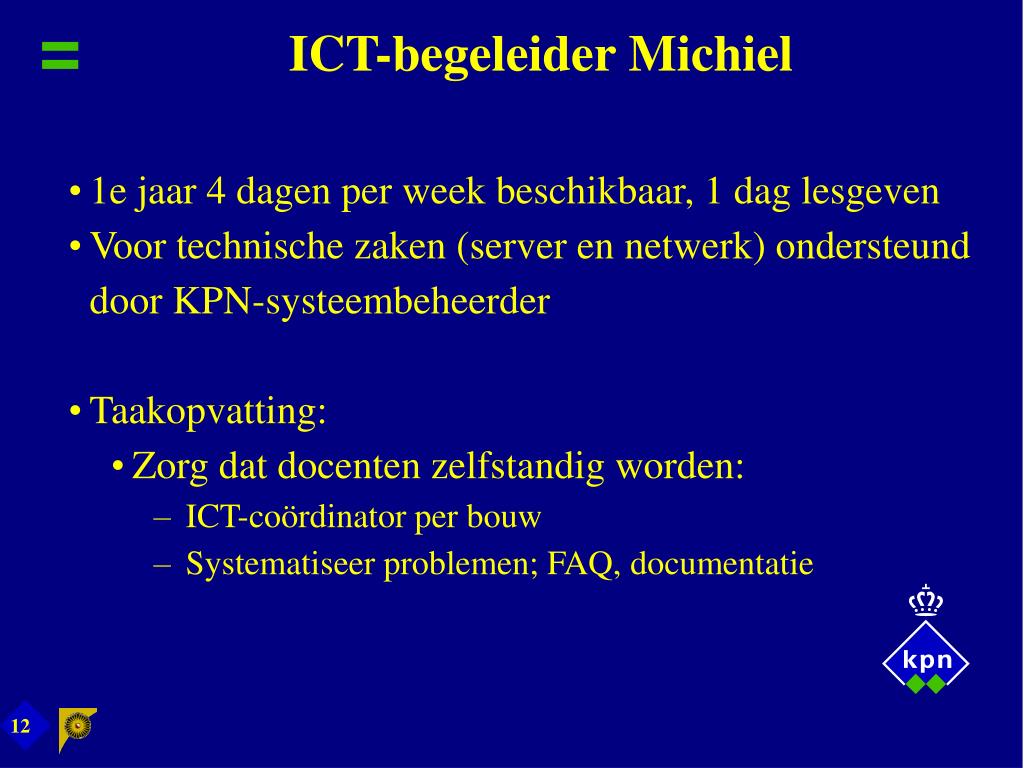 ICT-begeleider Michiel

• 1e jaar 4 dagen per week beschikbaar, 1 dag lesgeven
• Voor technische zaken (server en netwerk) ondersteund door KPN-systeembeheerder

• Taakopvatting:
  • Zorg dat docenten zelfstandig worden:
    – ICT-coördinator per bouw
    – Systematiseer problemen; FAQ, documentatie

kpn

12